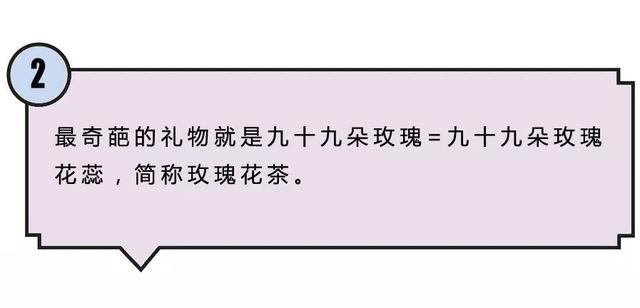 2

最奇葩的礼物就是九十九朵玫瑰=九十九朵玫瑰花蕊，简称玫瑰花茶。